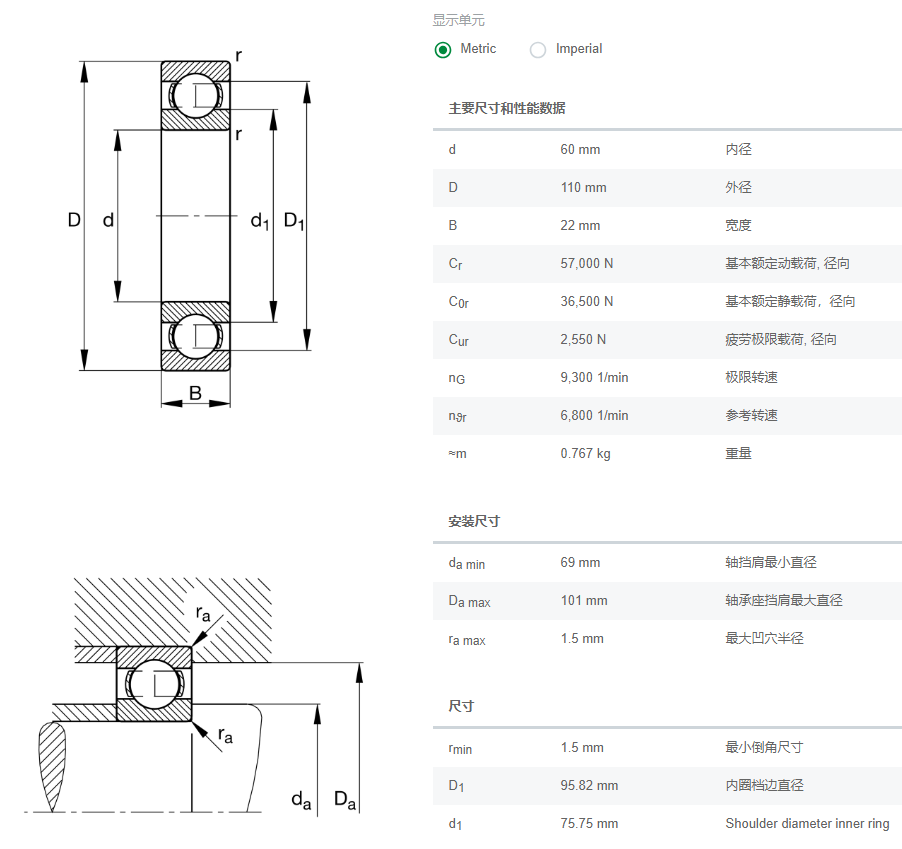 r

r

D d $d_1$ $D_1$

B

$r_a$

$r_a$

$d_a$ $D_a$

显示单元

Metric Imperial

主要尺寸和性能数据

| | | |
|---|---|---|
| d | 60 mm | 内径 |
| D | 110 mm | 外径 |
| B | 22 mm | 宽度 |
| $C_r$ | 57,000 N | 基本额定动载荷, 径向 |
| $C_{0r}$ | 36,500 N | 基本额定静载荷，径向 |
| $C_{ur}$ | 2,550 N | 疲劳极限载荷, 径向 |
| $n_G$ | 9,300 1/min | 极限转速 |
| $n_{\vartheta r}$ | 6,800 1/min | 参考转速 |
| ≈m | 0.767 kg | 重量 |

安装尺寸

| | | |
|---|---|---|
| $d_{a\ min}$ | 69 mm | 轴挡肩最小直径 |
| $D_{a\ max}$ | 101 mm | 轴承座挡肩最大直径 |
| $r_{a\ max}$ | 1.5 mm | 最大凹穴半径 |

尺寸

| | | |
|---|---|---|
| $r_{min}$ | 1.5 mm | 最小倒角尺寸 |
| $D_1$ | 95.82 mm | 内圈档边直径 |
| $d_1$ | 75.75 mm | Shoulder diameter inner ring |